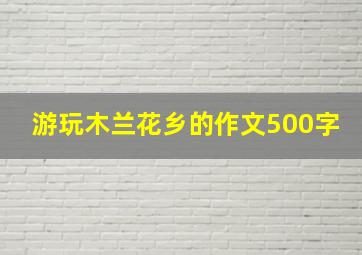 游玩木兰花乡的作文500字